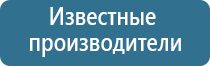 Известные производители